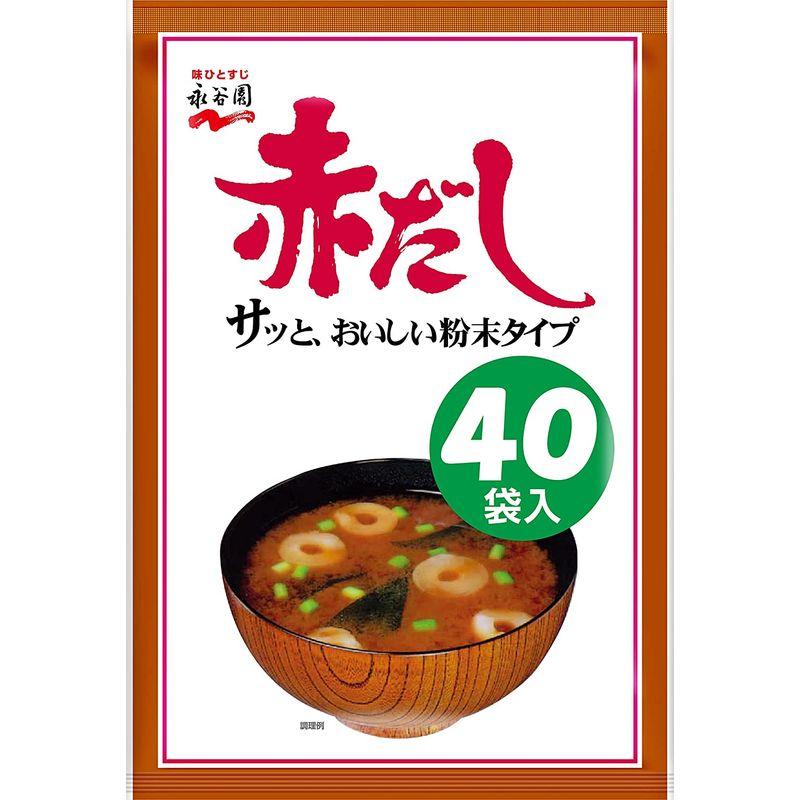 味ひとすじ
永谷園

赤だし

サッと、おいしい粉末タイプ

40
袋入

調理例